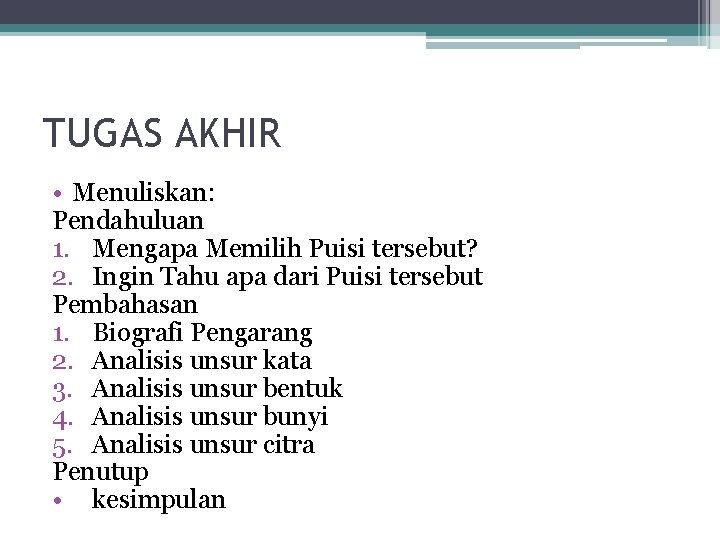 TUGAS AKHIR

• Menuliskan:
Pendahuluan
1. Mengapa Memilih Puisi tersebut?
2. Ingin Tahu apa dari Puisi tersebut
Pembahasan
1. Biografi Pengarang
2. Analisis unsur kata
3. Analisis unsur bentuk
4. Analisis unsur bunyi
5. Analisis unsur citra
Penutup
• kesimpulan